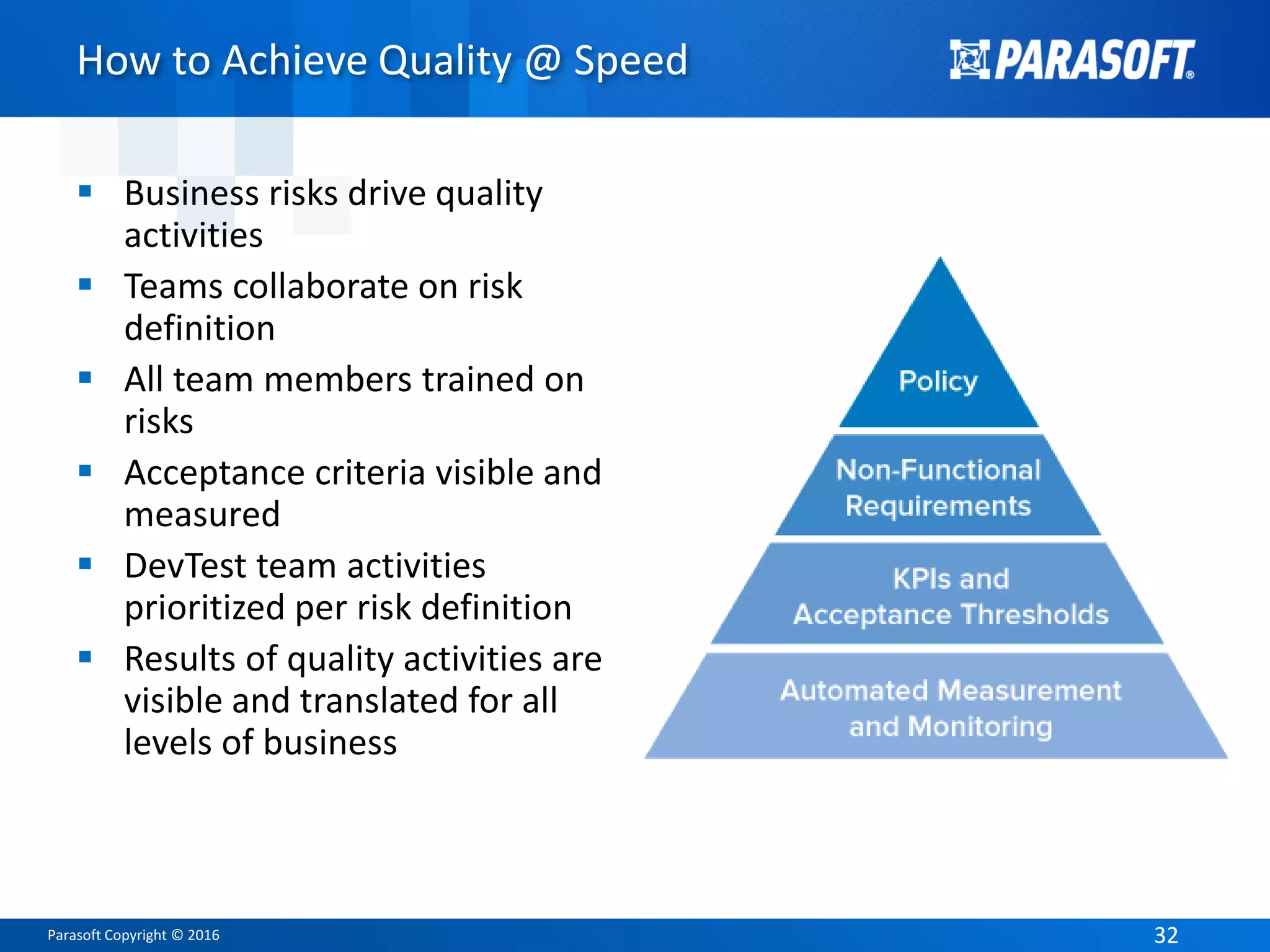 How to Achieve Quality @ Speed

PARASOFT®

- Business risks drive quality activities
- Teams collaborate on risk definition
- All team members trained on risks
- Acceptance criteria visible and measured
- DevTest team activities prioritized per risk definition
- Results of quality activities are visible and translated for all levels of business

Policy

Non-Functional Requirements

KPIs and Acceptance Thresholds

Automated Measurement and Monitoring

Parasoft Copyright © 2016

32